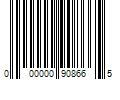 0 00000 90866 5